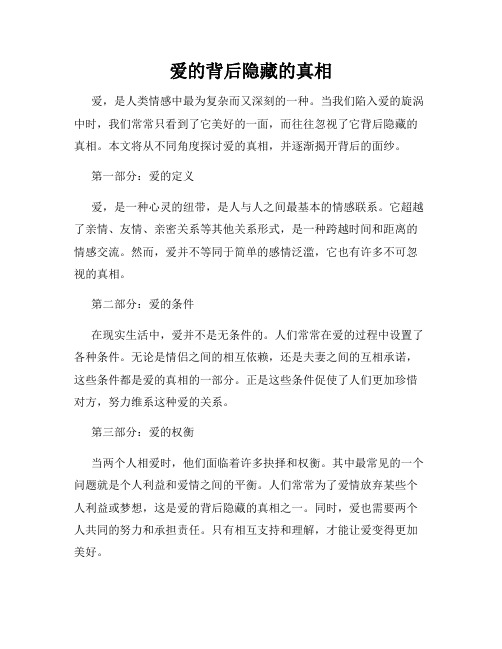 爱的背后隐藏的真相

爱，是人类情感中最为复杂而又深刻的一种。当我们陷入爱的旋涡中时，我们常常只看到了它美好的一面，而往往忽视了它背后隐藏的真相。本文将从不同角度探讨爱的真相，并逐渐揭开背后的面纱。

第一部分：爱的定义

爱，是一种心灵的纽带，是人与人之间最基本的情感联系。它超越了亲情、友情、亲密关系等其他关系形式，是一种跨越时间和距离的情感交流。然而，爱并不等同于简单的感情泛滥，它也有许多不可忽视的真相。

第二部分：爱的条件

在现实生活中，爱并不是无条件的。人们常常在爱的过程中设置了各种条件。无论是情侣之间的相互依赖，还是夫妻之间的互相承诺，这些条件都是爱的真相的一部分。正是这些条件促使了人们更加珍惜对方，努力维系这种爱的关系。

第三部分：爱的权衡

当两个人相爱时，他们面临着许多抉择和权衡。其中最常见的一个问题就是个人利益和爱情之间的平衡。人们常常为了爱情放弃某些个人利益或梦想，这是爱的背后隐藏的真相之一。同时，爱也需要两个人共同的努力和承担责任。只有相互支持和理解，才能让爱变得更加美好。